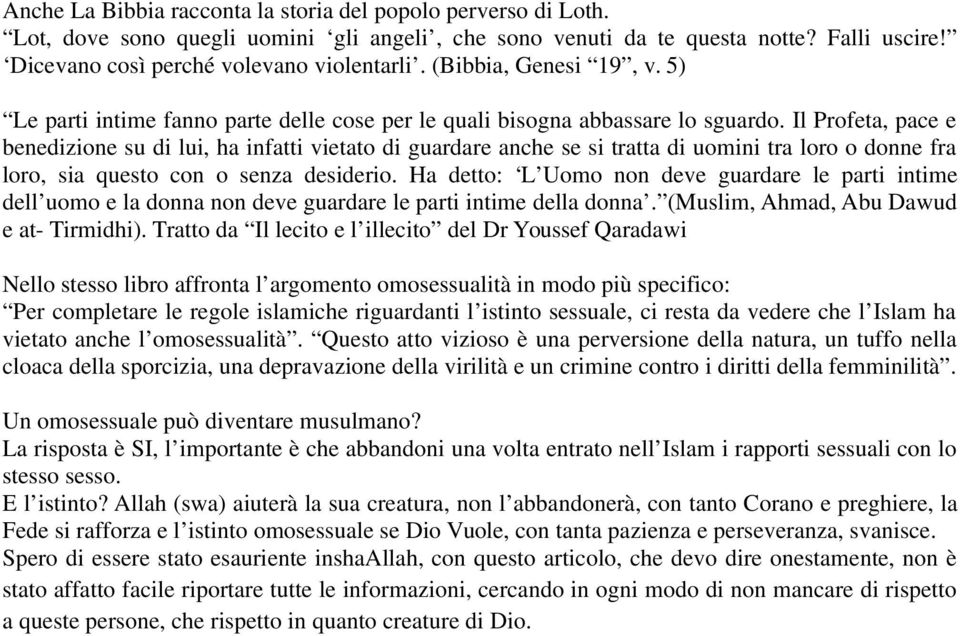 Anche La Bibbia racconta la storia del popolo perverso di Loth.
“Lot, dove sono quegli uomini ‘gli angeli’, che sono venuti da te questa notte? Falli uscire!” ‘Dicevano così perché volevano violentarli’. (Bibbia, Genesi “19”, v. 5)

“Le parti intime fanno parte delle cose per le quali bisogna abbassare lo sguardo. Il Profeta, pace e benedizione su di lui, ha infatti vietato di guardare anche se si tratta di uomini tra loro o donne fra loro, sia questo con o senza desiderio. Ha detto: ‘L’Uomo non deve guardare le parti intime dell’uomo e la donna non deve guardare le parti intime della donna’.”(Muslim, Ahmad, Abu Dawud e at- Tirmidhi). Tratto da “Il lecito e l’illecito” del Dr Youssef Qaradawi

Nello stesso libro affronta l’argomento omosessualità in modo più specifico:
“Per completare le regole islamiche riguardanti l’istinto sessuale, ci resta da vedere che l’Islam ha vietato anche l’omosessualità”. “Questo atto vizioso è una perversione della natura, un tuffo nella cloaca della sporcizia, una depravazione della virilità e un crimine contro i diritti della femminilità”.

Un omosessuale può diventare musulmano?
La risposta è SI, l’importante è che abbandoni una volta entrato nell’Islam i rapporti sessuali con lo stesso sesso.
E l’istinto? Allah (swa) aiuterà la sua creatura, non l’abbandonerà, con tanto Corano e preghiere, la Fede si rafforza e l’istinto omosessuale se Dio Vuole, con tanta pazienza e perseveranza, svanisce.
Spero di essere stato esauriente inshaAllah, con questo articolo, che devo dire onestamente, non è stato affatto facile riportare tutte le informazioni, cercando in ogni modo di non mancare di rispetto a queste persone, che rispetto in quanto creature di Dio.